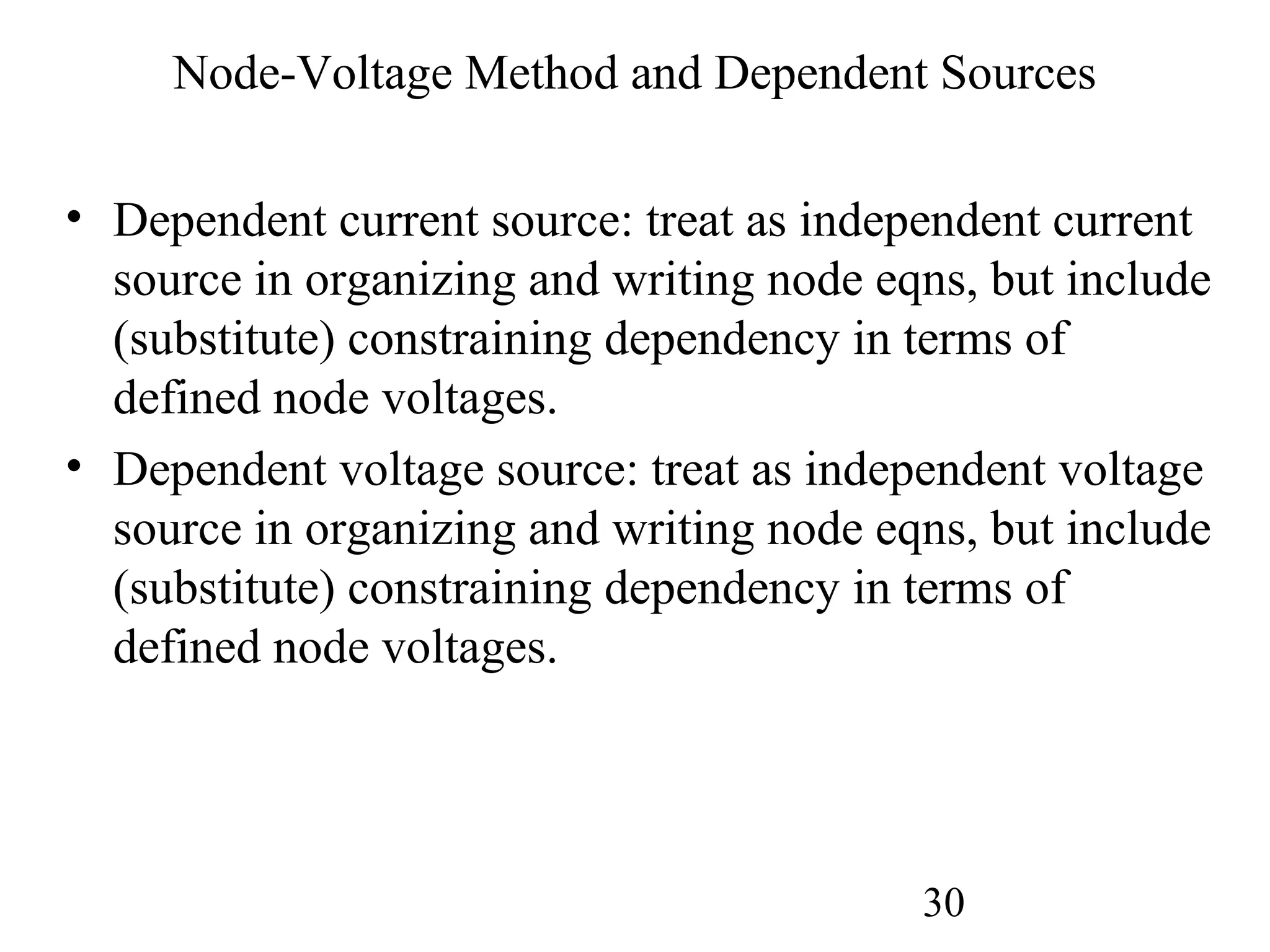 Node-Voltage Method and Dependent Sources

• Dependent current source: treat as independent current source in organizing and writing node eqns, but include (substitute) constraining dependency in terms of defined node voltages.

• Dependent voltage source: treat as independent voltage source in organizing and writing node eqns, but include (substitute) constraining dependency in terms of defined node voltages.

30